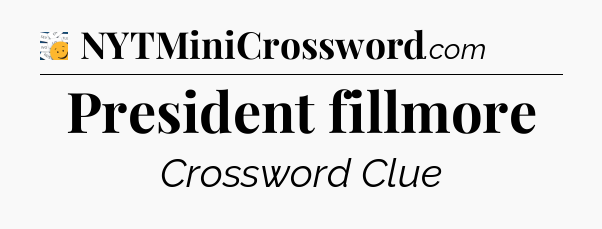 NYTMiniCrossword.com

President fillmore

Crossword Clue